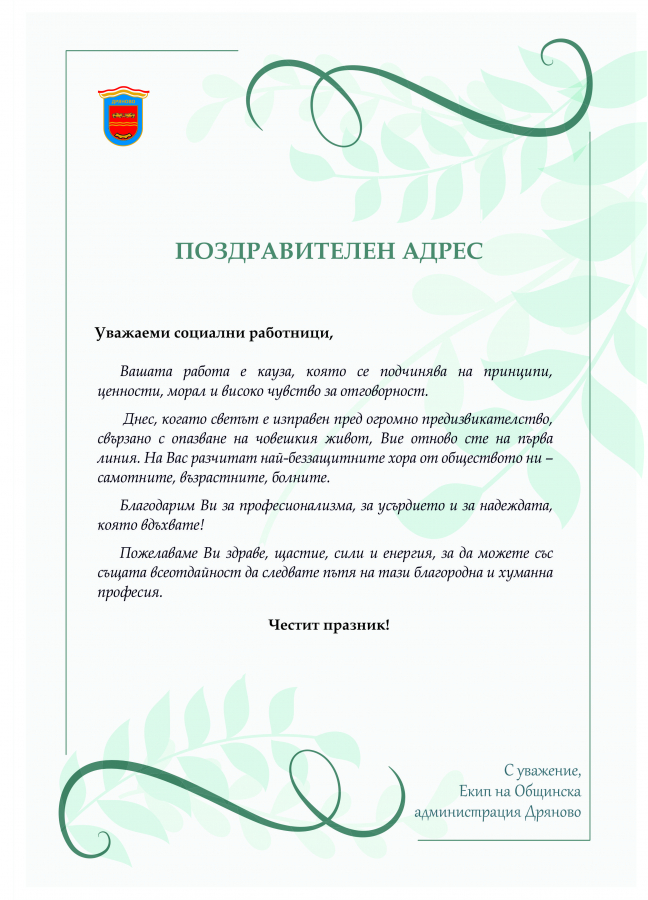 ДРЯНОВО

ПОЗДРАВИТЕЛЕН АДРЕС

Уважаеми социални работници,

Вашата работа е кауза, която се подчинява на принципи, ценности, морал и високо чувство за отговорност.

Днес, когато светът е изправен пред огромно предизвикателство, свързано с опазване на човешкия живот, Вие отново сте на първа линия. На Вас разчитат най-беззащитните хора от обществото ни – самотните, възрастните, болните.

Благодарим Ви за професионализма, за усърдието и за надеждата, която вдъхвате!

Пожелаваме Ви здраве, щастие, сили и енергия, за да можете със същата всеотдайност да следвате пътя на тази благородна и хуманна професия.

Честит празник!

С уважение,
Екип на Общинска администрация Дряново